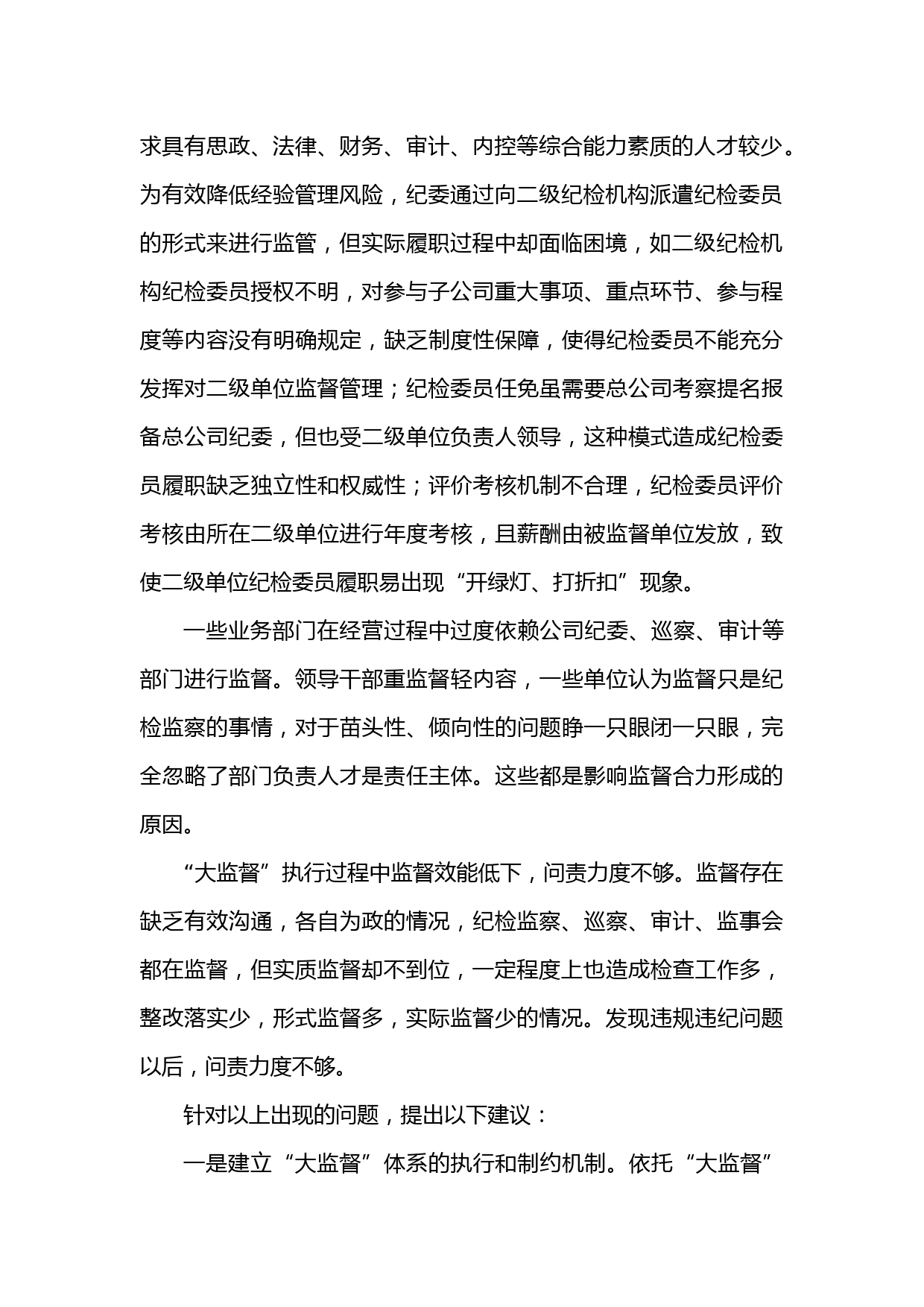 求具有思政、法律、财务、审计、内控等综合能力素质的人才较少。为有效降低经验管理风险，纪委通过向二级纪检机构派遣纪检委员的形式来进行监管，但实际履职过程中却面临困境，如二级纪检机构纪检委员授权不明，对参与子公司重大事项、重点环节、参与程度等内容没有明确规定，缺乏制度性保障，使得纪检委员不能充分发挥对二级单位监督管理；纪检委员任免虽需要总公司考察提名报备总公司纪委，但也受二级单位负责人领导，这种模式造成纪检委员履职缺乏独立性和权威性；评价考核机制不合理，纪检委员评价考核由所在二级单位进行年度考核，且薪酬由被监督单位发放，致使二级单位纪检委员履职易出现“开绿灯、打折扣”现象。

一些业务部门在经营过程中过度依赖公司纪委、巡察、审计等部门进行监督。领导干部重监督轻内容，一些单位认为监督只是纪检监察的事情，对于苗头性、倾向性的问题睁一只眼闭一只眼，完全忽略了部门负责人才是责任主体。这些都是影响监督合力形成的原因。

“大监督”执行过程中监督效能低下，问责力度不够。监督存在缺乏有效沟通，各自为政的情况，纪检监察、巡察、审计、监事会都在监督，但实质监督却不到位，一定程度上也造成检查工作多，整改落实少，形式监督多，实际监督少的情况。发现违规违纪问题以后，问责力度不够。

针对以上出现的问题，提出以下建议：

一是建立“大监督”体系的执行和制约机制。依托“大监督”